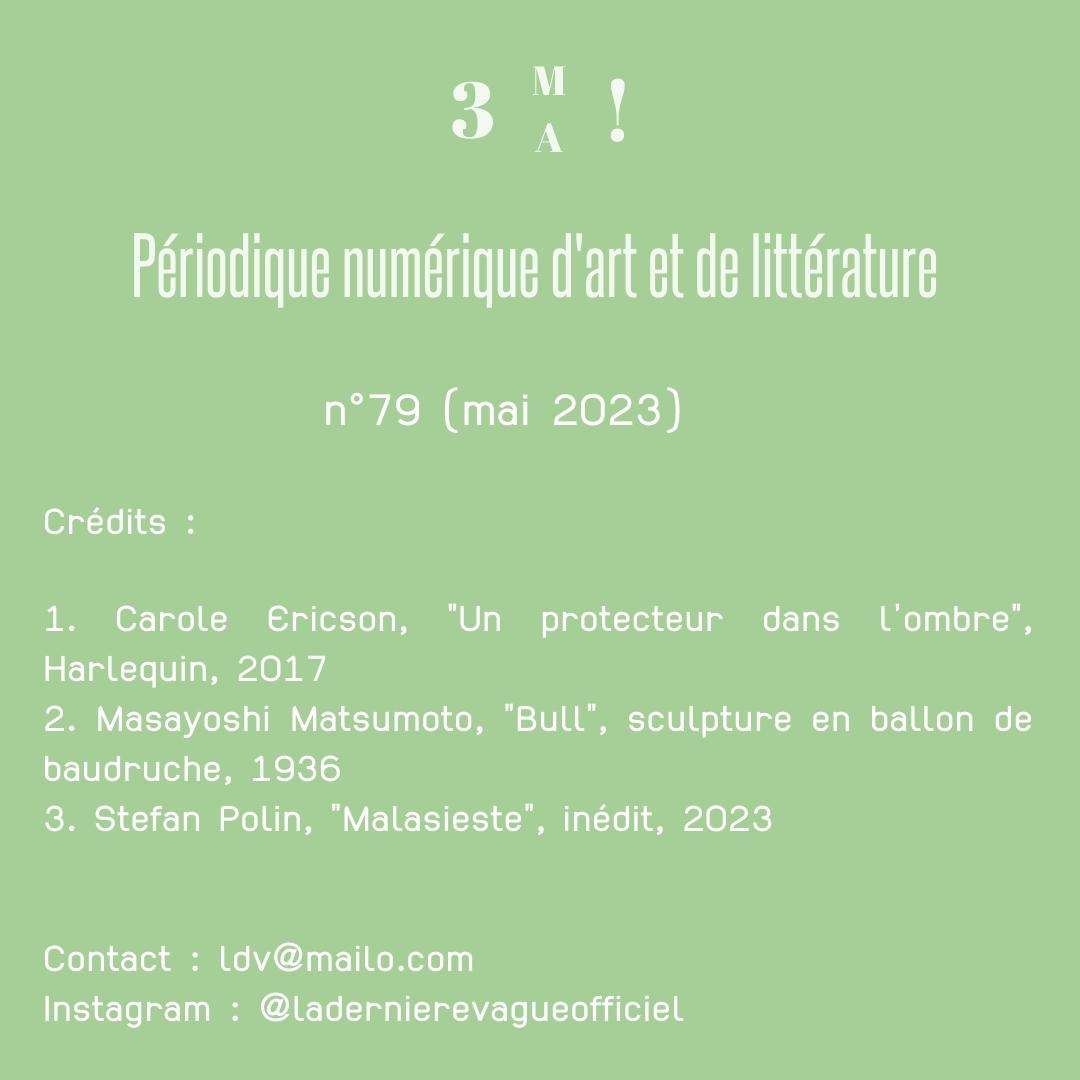 3 M A !

Périodique numérique d'art et de littérature

n°79 (mai 2023)

Crédits :

1. Carole Ericson, "Un protecteur dans l'ombre", Harlequin, 2017
2. Masayoshi Matsumoto, "Bull", sculpture en ballon de baudruche, 1936
3. Stefan Polin, "Malasieste", inédit, 2023

Contact : ldv@mailo.com
Instagram : @ladernierevagueofficiel